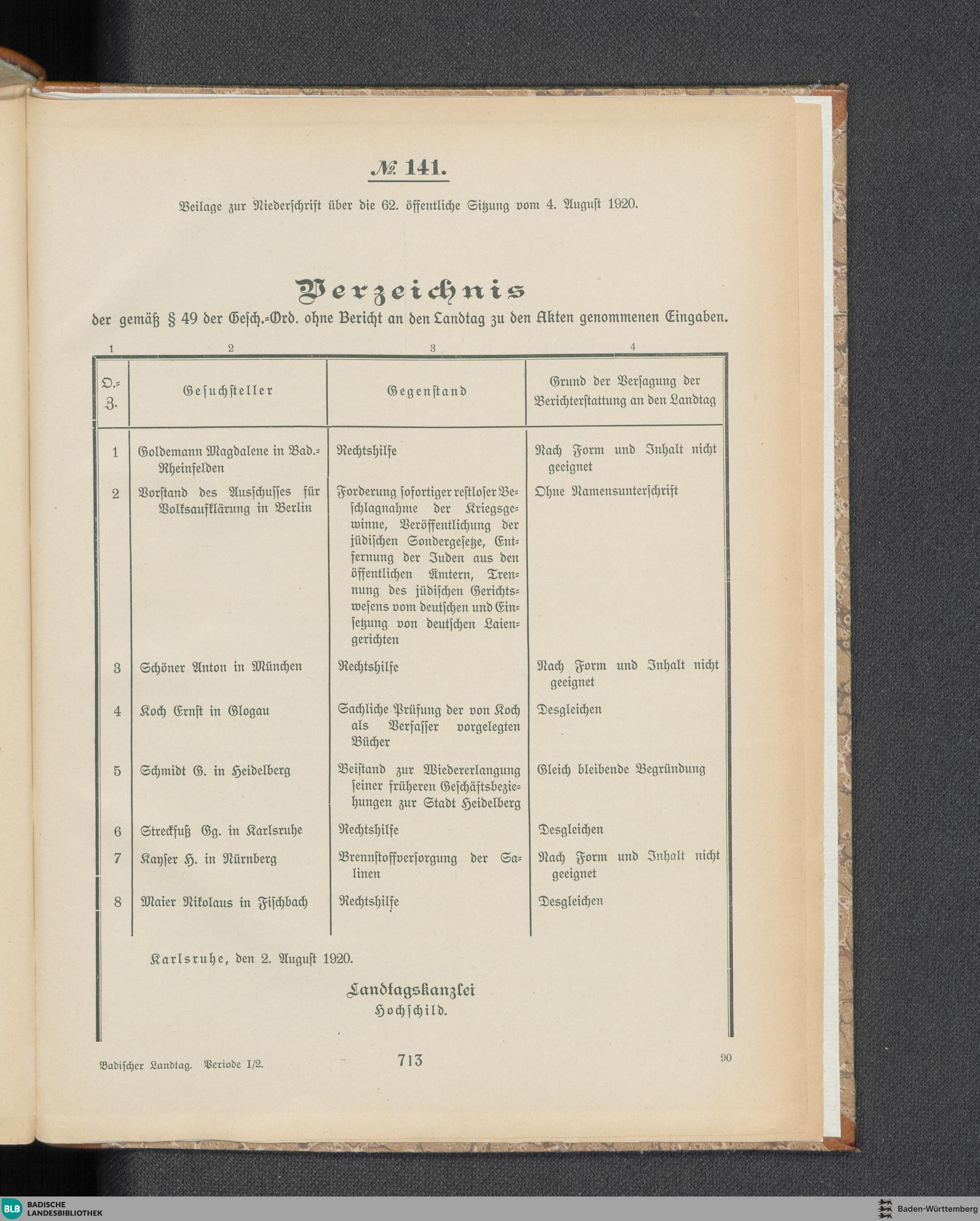 № 141.

Beilage zur Niederschrift über die 62. öffentliche Sitzung vom 4. August 1920.

Verzeichnis

der gemäß § 49 der Gesch.-Ord. ohne Bericht an den Landtag zu den Akten genommenen Eingaben.

| 1 | 2 | 3 | 4 |
|---|---|---|---|
| O.-Z. | Gesuchsteller | Gegenstand | Grund der Versagung der Berichterstattung an den Landtag |
| 1 | Goldemann Magdalene in Bad.-Rheinfelden | Rechtshilfe | Nach Form und Inhalt nicht geeignet |
| 2 | Vorstand des Ausschusses für Volksaufklärung in Berlin | Forderung sofortiger restloser Beschlagnahme der Kriegsgewinne, Veröffentlichung der jüdischen Sondergesetze, Entfernung der Juden aus den öffentlichen Ämtern, Trennung des jüdischen Gerichtswesens vom deutschen und Einsetzung von deutschen Laiengerichten | Ohne Namensunterschrift |
| 3 | Schöner Anton in München | Rechtshilfe | Nach Form und Inhalt nicht geeignet |
| 4 | Koch Ernst in Glogau | Sachliche Prüfung der von Koch als Verfasser vorgelegten Bücher | Desgleichen |
| 5 | Schmidt G. in Heidelberg | Beistand zur Wiedererlangung seiner früheren Geschäftsbeziehungen zur Stadt Heidelberg | Gleich bleibende Begründung |
| 6 | Streckfuß Gg. in Karlsruhe | Rechtshilfe | Desgleichen |
| 7 | Kayser H. in Nürnberg | Brennstoffversorgung der Salinen | Nach Form und Inhalt nicht geeignet |
| 8 | Maier Nikolaus in Fischbach | Rechtshilfe | Desgleichen |

Karlsruhe, den 2. August 1920.

Landtagskanzlei
Hochschild.

Badischer Landtag. Periode I/2. 713 90

BLB BADISCHE LANDESBIBLIOTHEK Baden-Württemberg